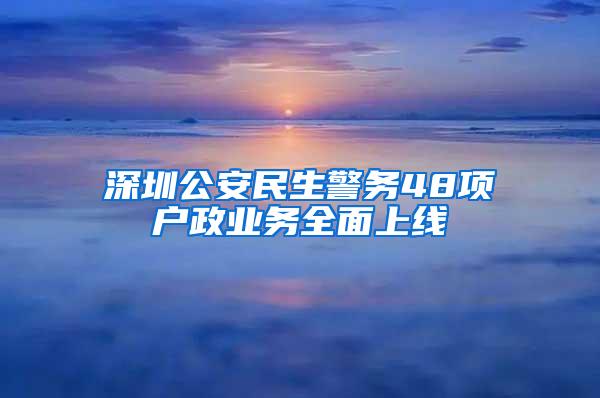 深圳公安民生警务48项户政业务全面上线